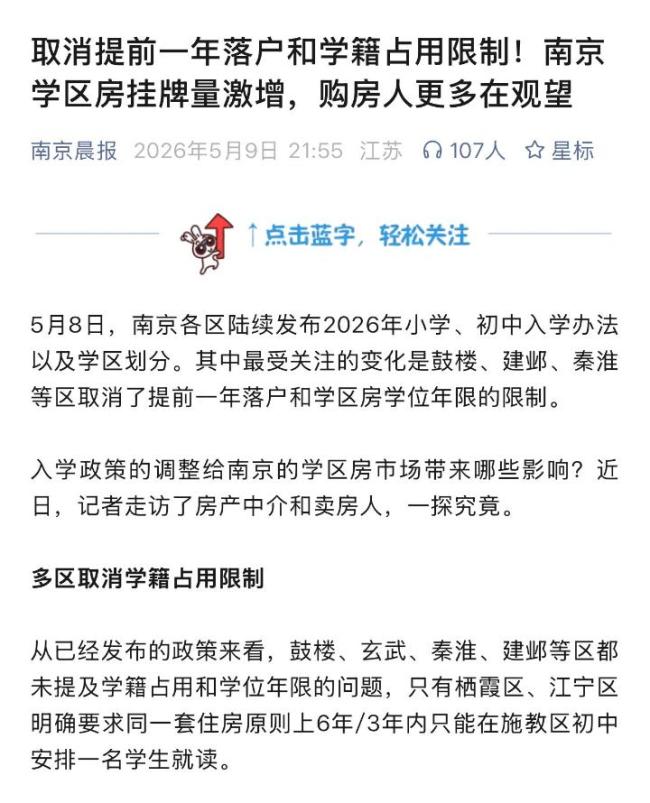 取消提前一年落户和学籍占用限制！南京学区房挂牌量激增，购房人更多在观望

南京晨报 2026年5月9日 21:55 江苏 107人 星标

↑点击蓝字，轻松关注

5月8日，南京各区陆续发布2026年小学、初中入学办法以及学区划分。其中最受关注的变化是鼓楼、建邺、秦淮等区取消了提前一年落户和学区房学位年限的限制。

入学政策的调整给南京的学区房市场带来哪些影响？近日，记者走访了房产中介和卖房人，一探究竟。

多区取消学籍占用限制

从已经发布的政策来看，鼓楼、玄武、秦淮、建邺等区都未提及学籍占用和学位年限的问题，只有栖霞区、江宁区明确要求同一套住房原则上6年/3年内只能在施教区初中安排一名学生就读。